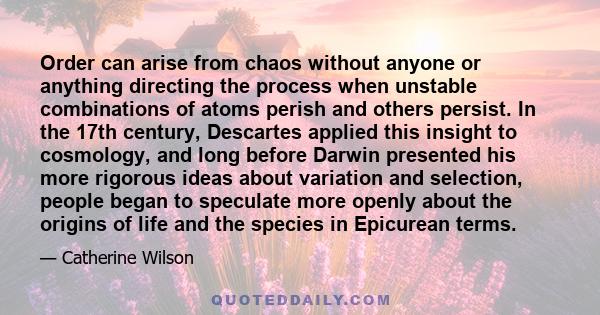 Order can arise from chaos without anyone or anything directing the process when unstable combinations of atoms perish and others persist. In the 17th century, Descartes applied this insight to cosmology, and long before Darwin presented his more rigorous ideas about variation and selection, people began to speculate more openly about the origins of life and the species in Epicurean terms.

— Catherine Wilson

QUOTEDDAILY.COM